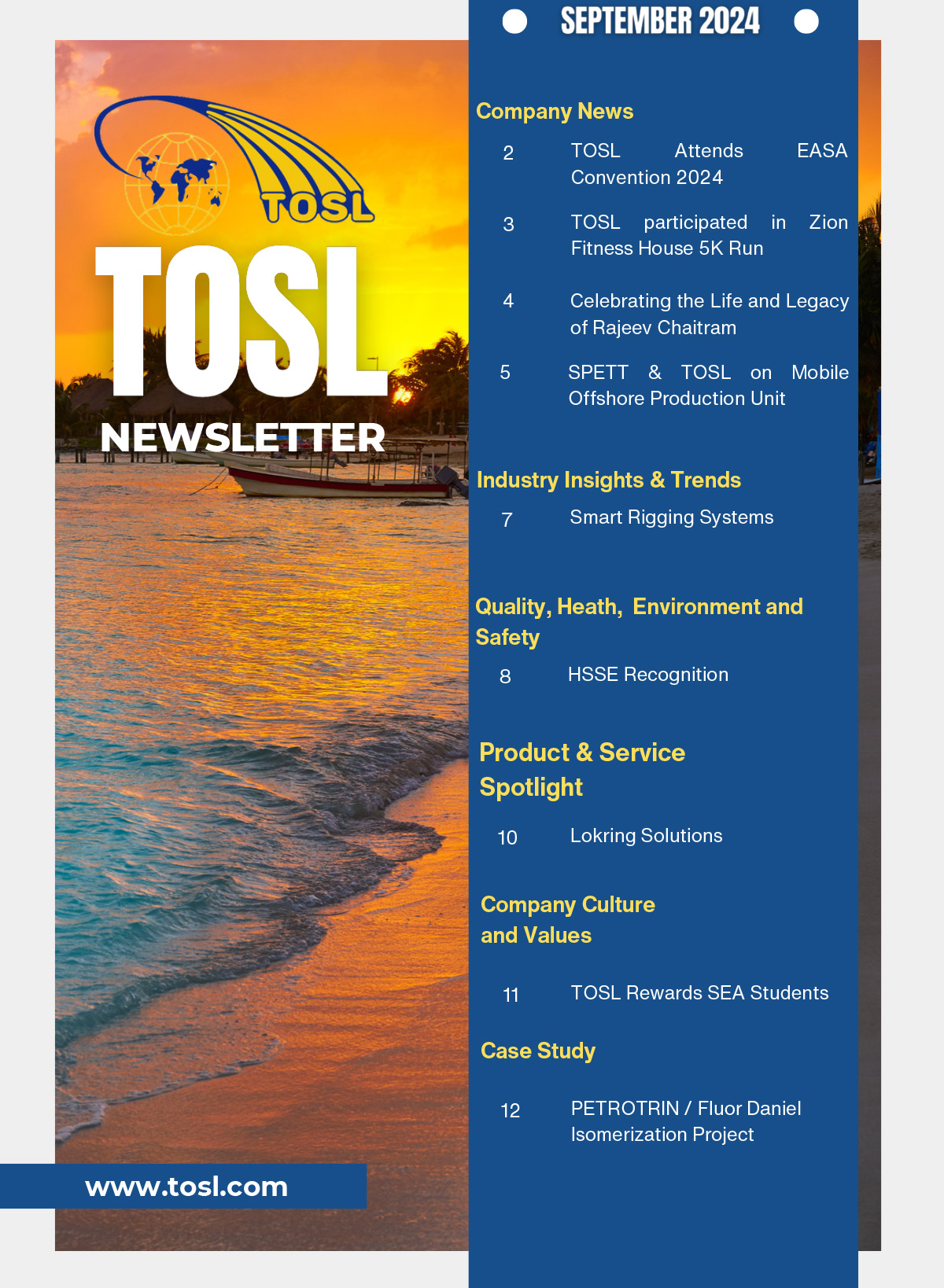 TOSL

TOSL

NEWSLETTER

www.tosl.com

SEPTEMBER 2024

Company News

2 TOSL Attends EASA Convention 2024

3 TOSL participated in Zion Fitness House 5K Run

4 Celebrating the Life and Legacy of Rajeev Chaitram

5 SPETT & TOSL on Mobile Offshore Production Unit

Industry Insights & Trends

7 Smart Rigging Systems

Quality, Heath, Environment and Safety

8 HSSE Recognition

Product & Service Spotlight

10 Lokring Solutions

Company Culture and Values

11 TOSL Rewards SEA Students

Case Study

12 PETROTRIN / Fluor Daniel Isomerization Project